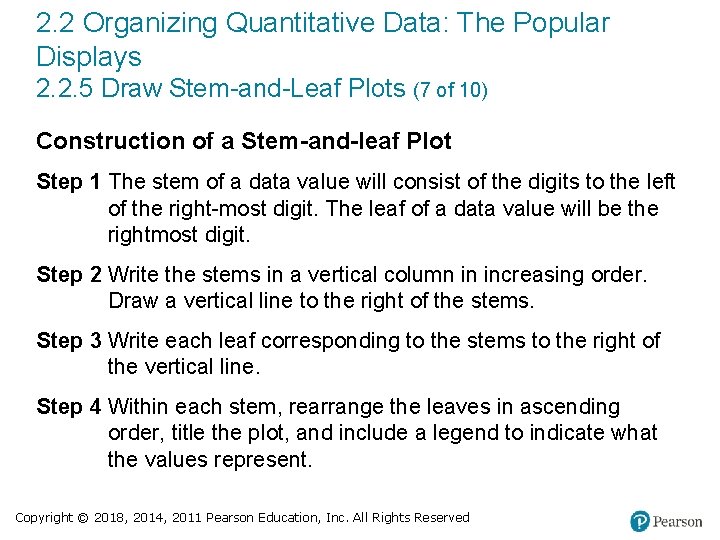 2.2 Organizing Quantitative Data: The Popular Displays
2.2.5 Draw Stem-and-Leaf Plots (7 of 10)

Construction of a Stem-and-leaf Plot

Step 1 The stem of a data value will consist of the digits to the left of the right-most digit. The leaf of a data value will be the rightmost digit.

Step 2 Write the stems in a vertical column in increasing order. Draw a vertical line to the right of the stems.

Step 3 Write each leaf corresponding to the stems to the right of the vertical line.

Step 4 Within each stem, rearrange the leaves in ascending order, title the plot, and include a legend to indicate what the values represent.

Copyright © 2018, 2014, 2011 Pearson Education, Inc. All Rights Reserved

Pearson